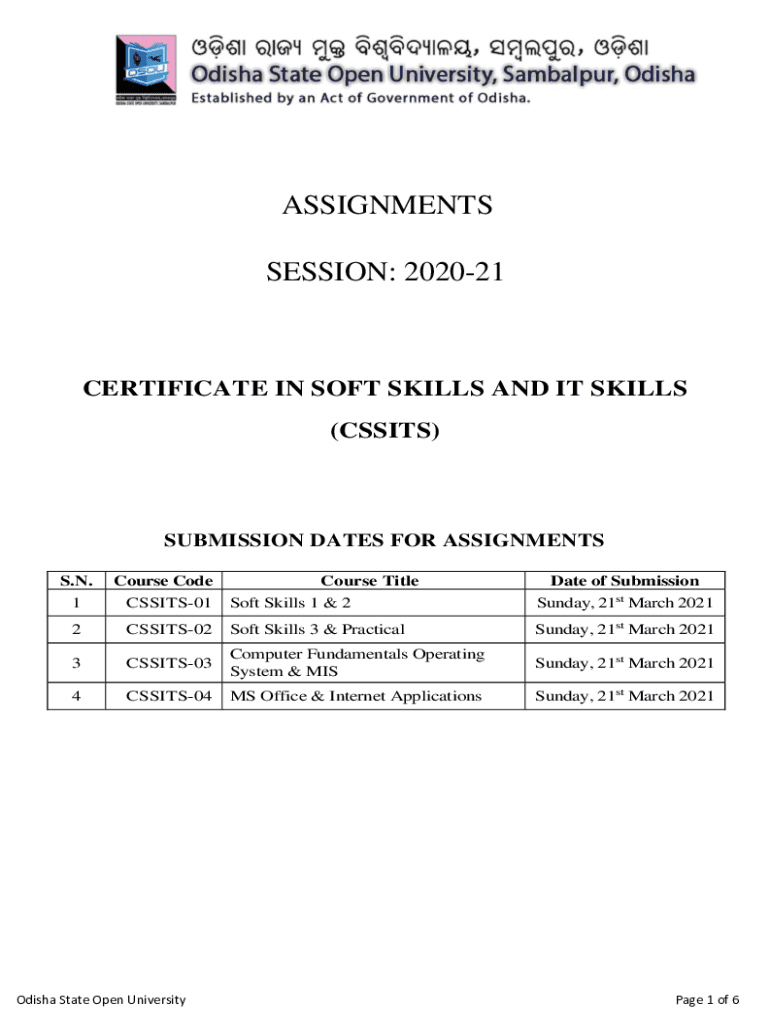 ଓଡ଼ିଶା ରାଜ୍ୟ ମୁକ୍ତ ବିଶ୍ୱବିଦ୍ୟାଳୟ, ସମ୍ବଲପୁର, ଓଡ଼ିଶା
Odisha State Open University, Sambalpur, Odisha
Established by an Act of Government of Odisha.

ASSIGNMENTS

SESSION: 2020-21

CERTIFICATE IN SOFT SKILLS AND IT SKILLS (CSSITS)

SUBMISSION DATES FOR ASSIGNMENTS

| S.N. | Course Code | Course Title | Date of Submission |
|---|---|---|---|
| 1 | CSSITS-01 | Soft Skills 1 & 2 | Sunday, 21$^{st}$ March 2021 |
| 2 | CSSITS-02 | Soft Skills 3 & Practical | Sunday, 21$^{st}$ March 2021 |
| 3 | CSSITS-03 | Computer Fundamentals Operating System & MIS | Sunday, 21$^{st}$ March 2021 |
| 4 | CSSITS-04 | MS Office & Internet Applications | Sunday, 21$^{st}$ March 2021 |

Odisha State Open University

Page 1 of 6